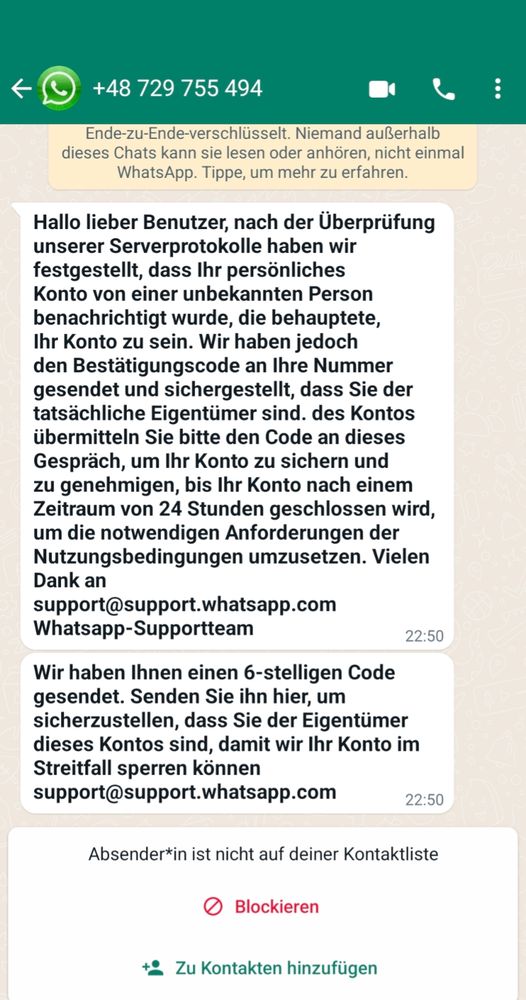 +48 729 755 494

Ende-zu-Ende-verschlüsselt. Niemand außerhalb dieses Chats kann sie lesen oder anhören, nicht einmal WhatsApp. Tippe, um mehr zu erfahren.

Hallo lieber Benutzer, nach der Überprüfung unserer Serverprotokolle haben wir festgestellt, dass Ihr persönliches Konto von einer unbekannten Person benachrichtigt wurde, die behauptete, Ihr Konto zu sein. Wir haben jedoch den Bestätigungscode an Ihre Nummer gesendet und sichergestellt, dass Sie der tatsächliche Eigentümer sind. des Kontos übermitteln Sie bitte den Code an dieses Gespräch, um Ihr Konto zu sichern und zu genehmigen, bis Ihr Konto nach einem Zeitraum von 24 Stunden geschlossen wird, um die notwendigen Anforderungen der Nutzungsbedingungen umzusetzen. Vielen Dank an
support@support.whatsapp.com
Whatsapp-Supportteam
22:50

Wir haben Ihnen einen 6-stelligen Code gesendet. Senden Sie ihn hier, um sicherzustellen, dass Sie der Eigentümer dieses Kontos sind, damit wir Ihr Konto im Streitfall sperren können
support@support.whatsapp.com
22:50

Absender*in ist nicht auf deiner Kontaktliste

Blockieren

Zu Kontakten hinzufügen